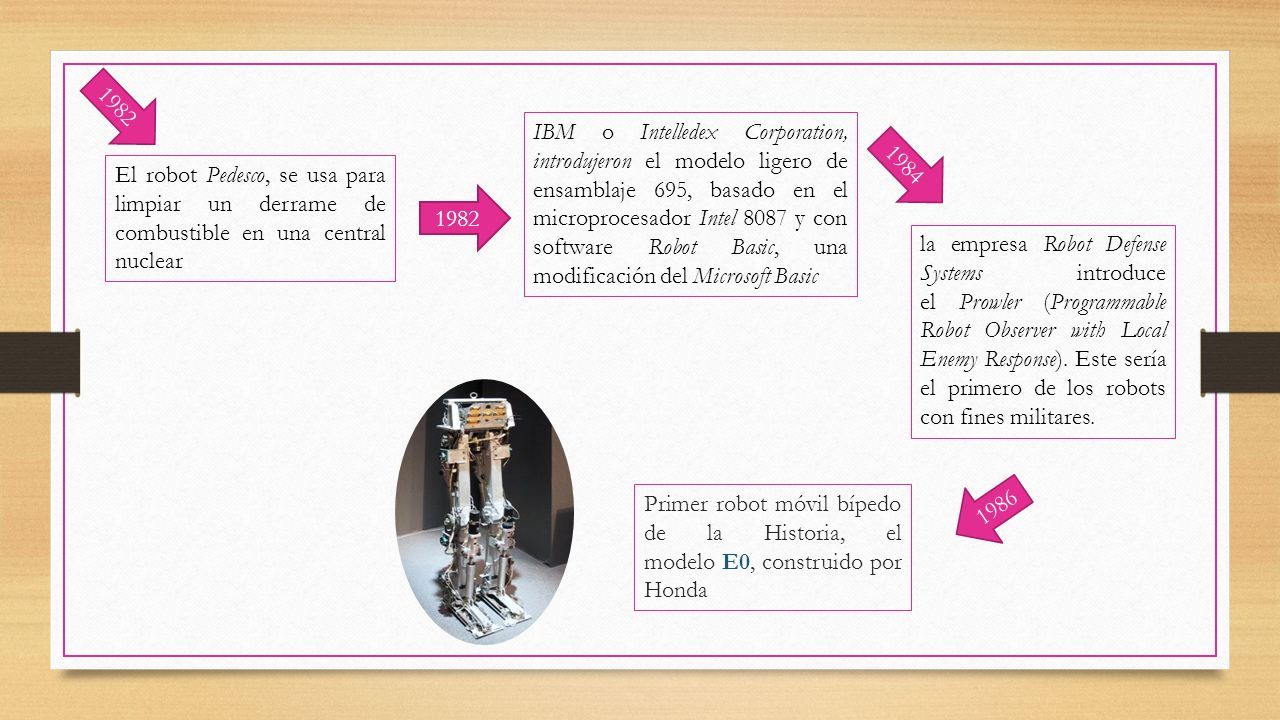 1982

El robot Pedesco, se usa para limpiar un derrame de combustible en una central nuclear

1982

IBM o Intelledex Corporation, introdujeron el modelo ligero de ensamblaje 695, basado en el microprocesador Intel 8087 y con software Robot Basic, una modificación del Microsoft Basic

1984

la empresa Robot Defense Systems introduce el Prowler (Programmable Robot Observer with Local Enemy Response). Este sería el primero de los robots con fines militares.

1986

Primer robot móvil bípedo de la Historia, el modelo E0, construido por Honda